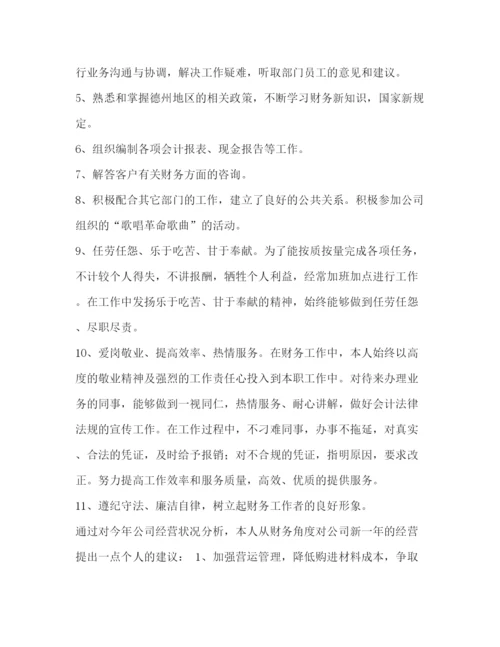 行业务沟通与协调，解决工作疑难，听取部门员工的意见和建议。

5、熟悉和掌握德州地区的相关政策，不断学习财务新知识，国家新规定。

6、组织编制各项会计报表、现金报告等工作。

7、解答客户有关财务方面的咨询。

8、积极配合其它部门的工作，建立了良好的公共关系。积极参加公司组织的“歌唱革命歌曲”的活动。

9、任劳任怨、乐于吃苦、甘于奉献。为了能按质按量完成各项任务，不计较个人得失，不讲报酬，牺牲个人利益，经常加班加点进行工作。在工作中发扬乐于吃苦、甘于奉献的精神，始终能够做到任劳任怨、尽职尽责。

10、爱岗敬业、提高效率、热情服务。在财务工作中，本人始终以高度的敬业精神及强烈的工作责任心投入到本职工作中。对待来办理业务的同事，能够做到一视同仁，热情服务、耐心讲解，做好会计法律法规的宣传工作。在工作过程中，不刁难同事，办事不拖延，对真实、合法的凭证，及时给予报销；对不合规的凭证，指明原因，要求改正。努力提高工作效率和服务质量，高效、优质的提供服务。

11、遵纪守法、廉洁自律，树立起财务工作者的良好形象。

通过对今年公司经营状况分析，本人从财务角度对公司新一年的经营提出一点个人的建议： 1、加强营运管理，降低购进材料成本，争取